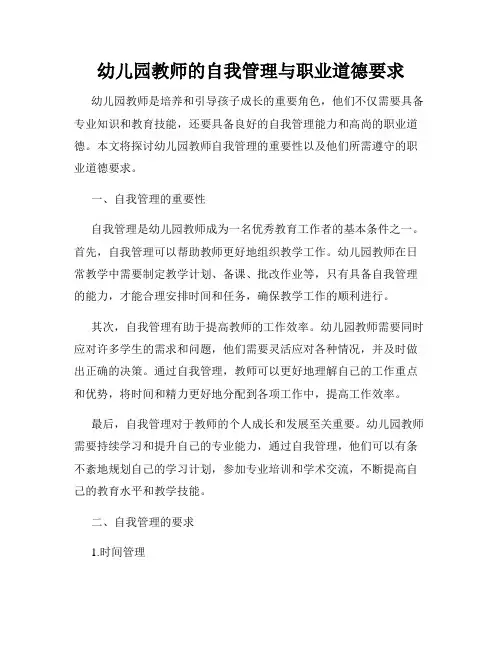 幼儿园教师的自我管理与职业道德要求

幼儿园教师是培养和引导孩子成长的重要角色，他们不仅需要具备专业知识和教育技能，还要具备良好的自我管理能力和高尚的职业道德。本文将探讨幼儿园教师自我管理的重要性以及他们所需遵守的职业道德要求。

一、自我管理的重要性

自我管理是幼儿园教师成为一名优秀教育工作者的基本条件之一。首先，自我管理可以帮助教师更好地组织教学工作。幼儿园教师在日常教学中需要制定教学计划、备课、批改作业等，只有具备自我管理的能力，才能合理安排时间和任务，确保教学工作的顺利进行。

其次，自我管理有助于提高教师的工作效率。幼儿园教师需要同时应对许多学生的需求和问题，他们需要灵活应对各种情况，并及时做出正确的决策。通过自我管理，教师可以更好地理解自己的工作重点和优势，将时间和精力更好地分配到各项工作中，提高工作效率。

最后，自我管理对于教师的个人成长和发展至关重要。幼儿园教师需要持续学习和提升自己的专业能力，通过自我管理，他们可以有条不紊地规划自己的学习计划，参加专业培训和学术交流，不断提高自己的教育水平和教学技能。

二、自我管理的要求

1.时间管理